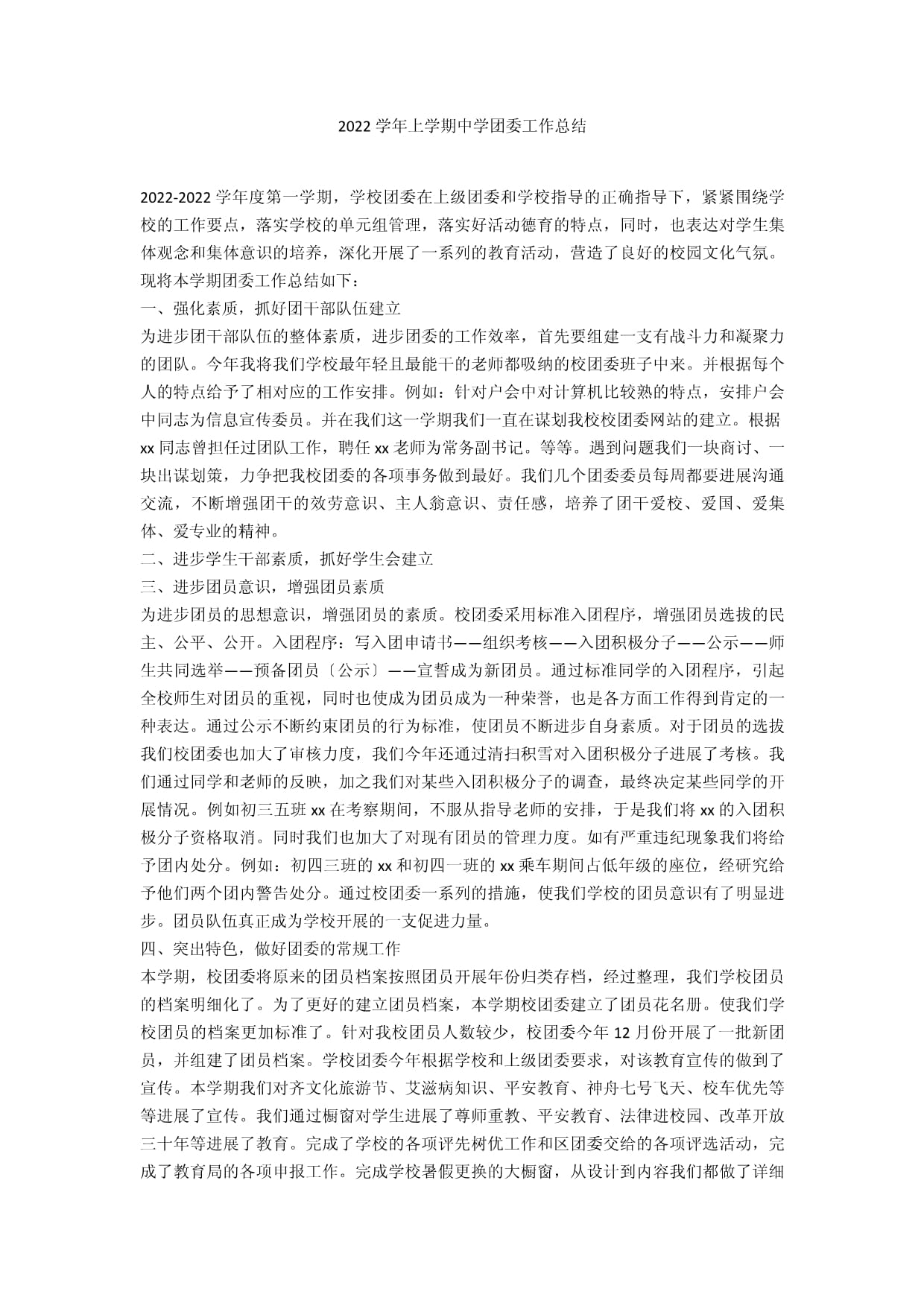 2022 学年上学期中学团委工作总结

2022-2022 学年度第一学期，学校团委在上级团委和学校指导的正确指导下，紧紧围绕学校的工作要点，落实学校的单元组管理，落实好活动德育的特点，同时，也表达对学生集体观念和集体意识的培养，深化开展了一系列的教育活动，营造了良好的校园文化气氛。现将本学期团委工作总结如下：

一、强化素质，抓好团干部队伍建立

为进步团干部队伍的整体素质，进步团委的工作效率，首先要组建一支有战斗力和凝聚力的团队。今年我将我们学校最年轻且最能干的老师都吸纳的校团委班子中来。并根据每个人的特点给予了相对应的工作安排。例如：针对户会中对计算机比较熟的特点，安排户会中同志为信息宣传委员。并在我们这一学期我们一直在谋划我校校团委网站的建立。根据 xx 同志曾担任过团队工作，聘任 xx 老师为常务副书记。等等。遇到问题我们一块商讨、一块出谋划策，力争把我校团委的各项事务做到最好。我们几个团委委员每周都要进展沟通交流，不断增强团干的效劳意识、主人翁意识、责任感，培养了团干爱校、爱国、爱集体、爱专业的精神。

二、进步学生干部素质，抓好学生会建立

三、进步团员意识，增强团员素质

为进步团员的思想意识，增强团员的素质。校团委采用标准入团程序，增强团员选拔的民主、公平、公开。入团程序：写入团申请书——组织考核——入团积极分子——公示——师生共同选举——预备团员〔公示〕——宣誓成为新团员。通过标准同学的入团程序，引起全校师生对团员的重视，同时也使成为团员成为一种荣誉，也是各方面工作得到肯定的一种表达。通过公示不断约束团员的行为标准，使团员不断进步自身素质。对于团员的选拔我们校团委也加大了审核力度，我们今年还通过清扫积雪对入团积极分子进展了考核。我们通过同学和老师的反映，加之我们对某些入团积极分子的调查，最终决定某些同学的开展情况。例如初三五班 xx 在考察期间，不服从指导老师的安排，于是我们将 xx 的入团积极分子资格取消。同时我们也加大了对现有团员的管理力度。如有严重违纪现象我们将给予团内处分。例如：初四三班的 xx 和初四一班的 xx 乘车期间占低年级的座位，经研究给予他们两个团内警告处分。通过校团委一系列的措施，使我们学校的团员意识有了明显进步。团员队伍真正成为学校开展的一支促进力量。

四、突出特色，做好团委的常规工作

本学期，校团委将原来的团员档案按照团员开展年份归类存档，经过整理，我们学校团员的档案明细化了。为了更好的建立团员档案，本学期校团委建立了团员花名册。使我们学校团员的档案更加标准了。针对我校团员人数较少，校团委今年 12 月份开展了一批新团员，并组建了团员档案。学校团委今年根据学校和上级团委要求，对该教育宣传的做到了宣传。本学期我们对齐文化旅游节、艾滋病知识、平安教育、神舟七号飞天、校车优先等等进展了宣传。我们通过橱窗对学生进展了尊师重教、平安教育、法律进校园、改革开放三十年等进展了教育。完成了学校的各项评先树优工作和区团委交给的各项评选活动，完成了教育局的各项申报工作。完成学校暑假更换的大橱窗，从设计到内容我们都做了详细